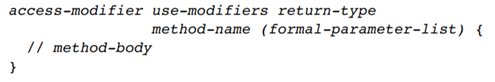 access-modifier use-modifiers return-type
                method-name (formal-parameter-list) {
  // method-body
}